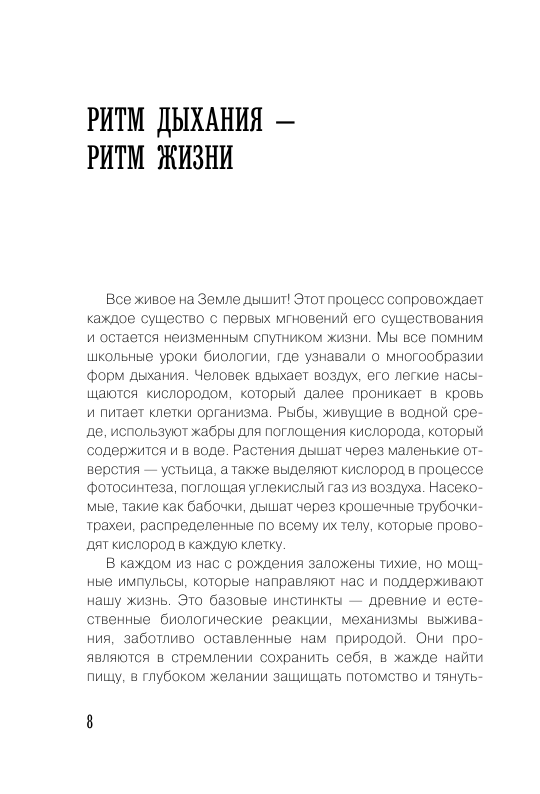 РИТМ ДЫХАНИЯ — РИТМ ЖИЗНИ

Все живое на Земле дышит! Этот процесс сопровождает каждое существо с первых мгновений его существования и остается неизменным спутником жизни. Мы все помним школьные уроки биологии, где узнавали о многообразии форм дыхания. Человек вдыхает воздух, его легкие насыщаются кислородом, который далее проникает в кровь и питает клетки организма. Рыбы, живущие в водной среде, используют жабры для поглощения кислорода, который содержится и в воде. Растения дышат через маленькие отверстия — устьица, а также выделяют кислород в процессе фотосинтеза, поглощая углекислый газ из воздуха. Насекомые, такие как бабочки, дышат через крошечные трубочки-трахеи, распределенные по всему их телу, которые проводят кислород в каждую клетку.

В каждом из нас с рождения заложены тихие, но мощные импульсы, которые направляют нас и поддерживают нашу жизнь. Это базовые инстинкты — древние и естественные биологические реакции, механизмы выживания, заботливо оставленные нам природой. Они проявляются в стремлении сохранить себя, в жажде найти пищу, в глубоком желании защищать потомство и тянуть-

8